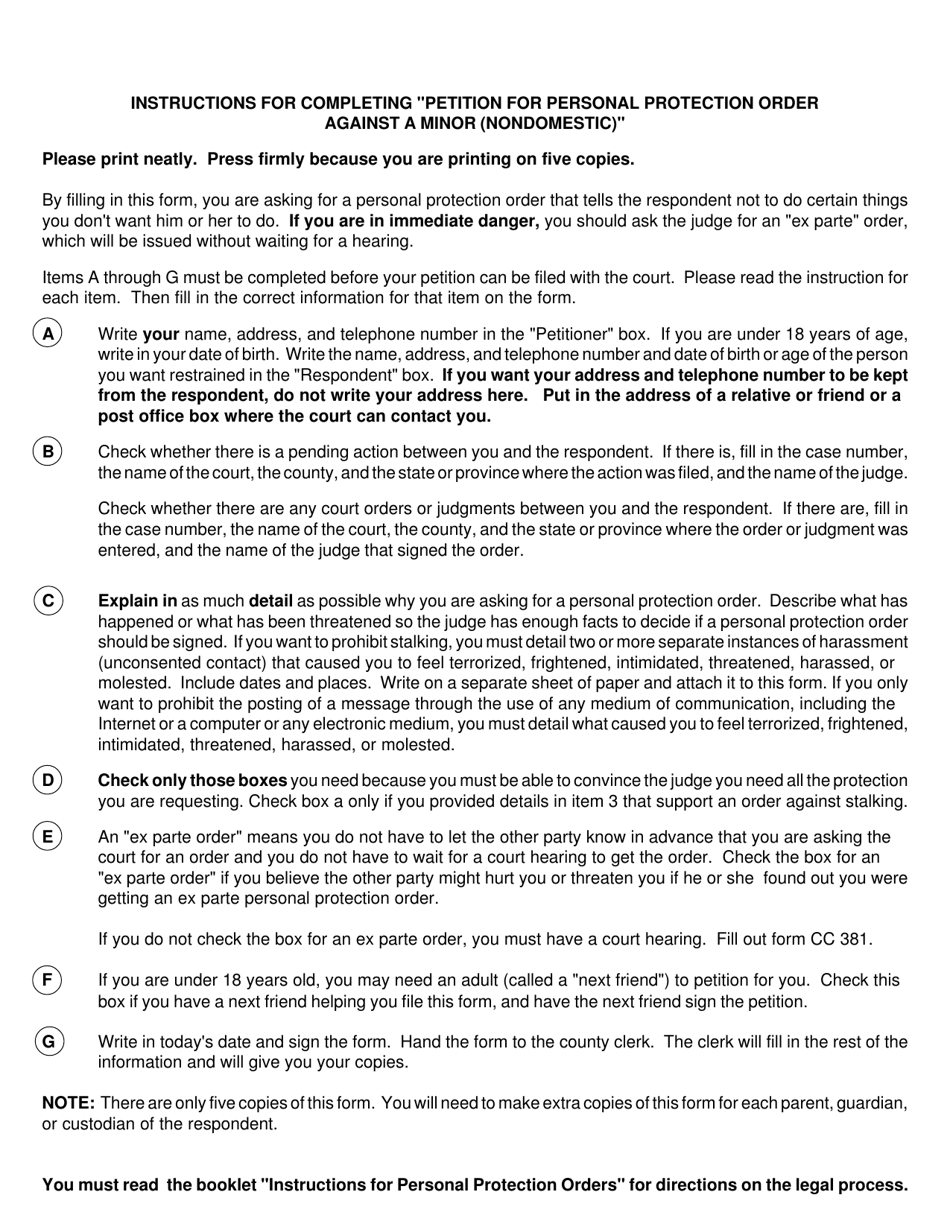 INSTRUCTIONS FOR COMPLETING "PETITION FOR PERSONAL PROTECTION ORDER AGAINST A MINOR (NONDOMESTIC)"

Please print neatly. Press firmly because you are printing on five copies.

By filling in this form, you are asking for a personal protection order that tells the respondent not to do certain things you don't want him or her to do. If you are in immediate danger, you should ask the judge for an "ex parte" order, which will be issued without waiting for a hearing.

Items A through G must be completed before your petition can be filed with the court. Please read the instruction for each item. Then fill in the correct information for that item on the form.

A Write your name, address, and telephone number in the "Petitioner" box. If you are under 18 years of age, write in your date of birth. Write the name, address, and telephone number and date of birth or age of the person you want restrained in the "Respondent" box. If you want your address and telephone number to be kept from the respondent, do not write your address here. Put in the address of a relative or friend or a post office box where the court can contact you.

B Check whether there is a pending action between you and the respondent. If there is, fill in the case number, the name of the court, the county, and the state or province where the action was filed, and the name of the judge.

Check whether there are any court orders or judgments between you and the respondent. If there are, fill in the case number, the name of the court, the county, and the state or province where the order or judgment was entered, and the name of the judge that signed the order.

C Explain in as much detail as possible why you are asking for a personal protection order. Describe what has happened or what has been threatened so the judge has enough facts to decide if a personal protection order should be signed. If you want to prohibit stalking, you must detail two or more separate instances of harassment (unconsented contact) that caused you to feel terrorized, frightened, intimidated, threatened, harassed, or molested. Include dates and places. Write on a separate sheet of paper and attach it to this form. If you only want to prohibit the posting of a message through the use of any medium of communication, including the Internet or a computer or any electronic medium, you must detail what caused you to feel terrorized, frightened, intimidated, threatened, harassed, or molested.

D Check only those boxes you need because you must be able to convince the judge you need all the protection you are requesting. Check box a only if you provided details in item 3 that support an order against stalking.

E An "ex parte order" means you do not have to let the other party know in advance that you are asking the court for an order and you do not have to wait for a court hearing to get the order. Check the box for an "ex parte order" if you believe the other party might hurt you or threaten you if he or she found out you were getting an ex parte personal protection order.

If you do not check the box for an ex parte order, you must have a court hearing. Fill out form CC 381.

F If you are under 18 years old, you may need an adult (called a "next friend") to petition for you. Check this box if you have a next friend helping you file this form, and have the next friend sign the petition.

G Write in today's date and sign the form. Hand the form to the county clerk. The clerk will fill in the rest of the information and will give you your copies.

NOTE: There are only five copies of this form. You will need to make extra copies of this form for each parent, guardian, or custodian of the respondent.

You must read the booklet "Instructions for Personal Protection Orders" for directions on the legal process.